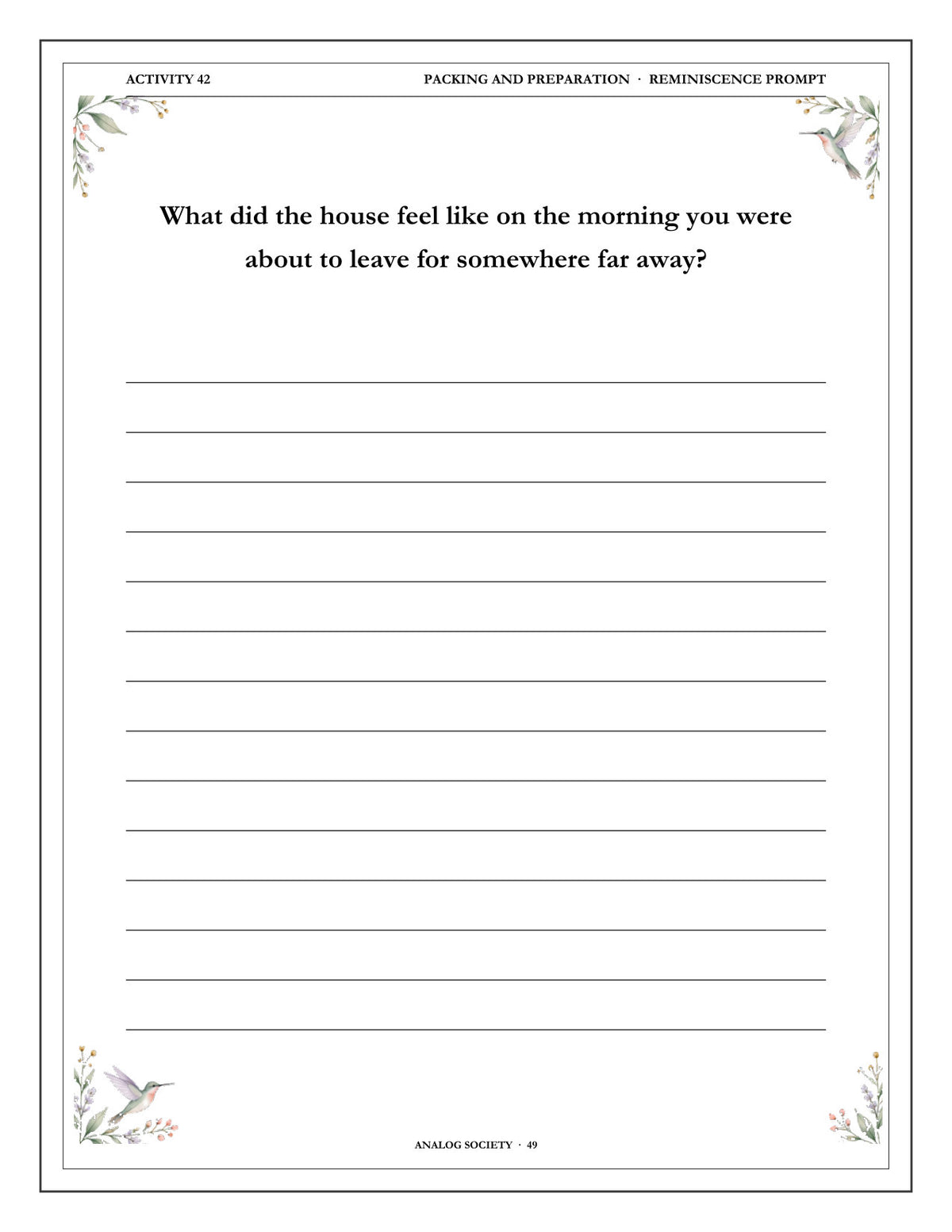 ACTIVITY 42

PACKING AND PREPARATION · REMINISCENCE PROMPT

What did the house feel like on the morning you were about to leave for somewhere far away?

ANALOG SOCIETY · 49